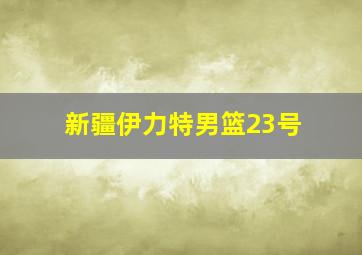 新疆伊力特男篮23号